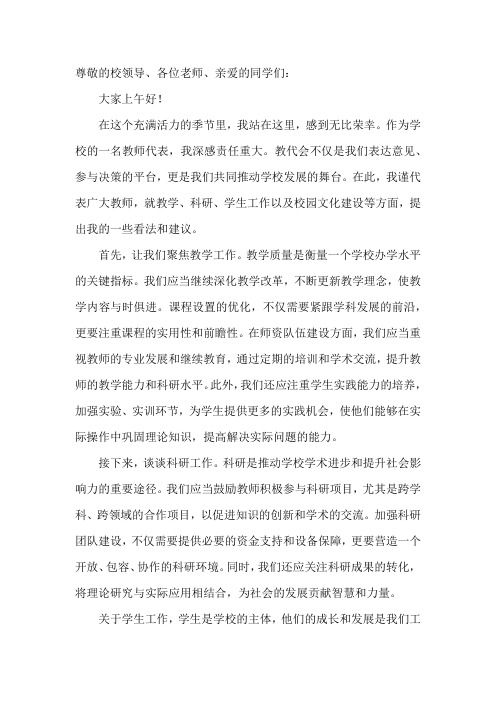 尊敬的校领导、各位老师、亲爱的同学们：

大家上午好！

在这个充满活力的季节里，我站在这里，感到无比荣幸。作为学校的一名教师代表，我深感责任重大。教代会不仅是我们表达意见、参与决策的平台，更是我们共同推动学校发展的舞台。在此，我谨代表广大教师，就教学、科研、学生工作以及校园文化建设等方面，提出我的一些看法和建议。

首先，让我们聚焦教学工作。教学质量是衡量一个学校办学水平的关键指标。我们应当继续深化教学改革，不断更新教学理念，使教学内容与时俱进。课程设置的优化，不仅需要紧跟学科发展的前沿，更要注重课程的实用性和前瞻性。在师资队伍建设方面，我们应当重视教师的专业发展和继续教育，通过定期的培训和学术交流，提升教师的教学能力和科研水平。此外，我们还应注重学生实践能力的培养，加强实验、实训环节，为学生提供更多的实践机会，使他们能够在实际操作中巩固理论知识，提高解决实际问题的能力。

接下来，谈谈科研工作。科研是推动学校学术进步和提升社会影响力的重要途径。我们应当鼓励教师积极参与科研项目，尤其是跨学科、跨领域的合作项目，以促进知识的创新和学术的交流。加强科研团队建设，不仅需要提供必要的资金支持和设备保障，更要营造一个开放、包容、协作的科研环境。同时，我们还应关注科研成果的转化，将理论研究与实际应用相结合，为社会的发展贡献智慧和力量。

关于学生工作，学生是学校的主体，他们的成长和发展是我们工